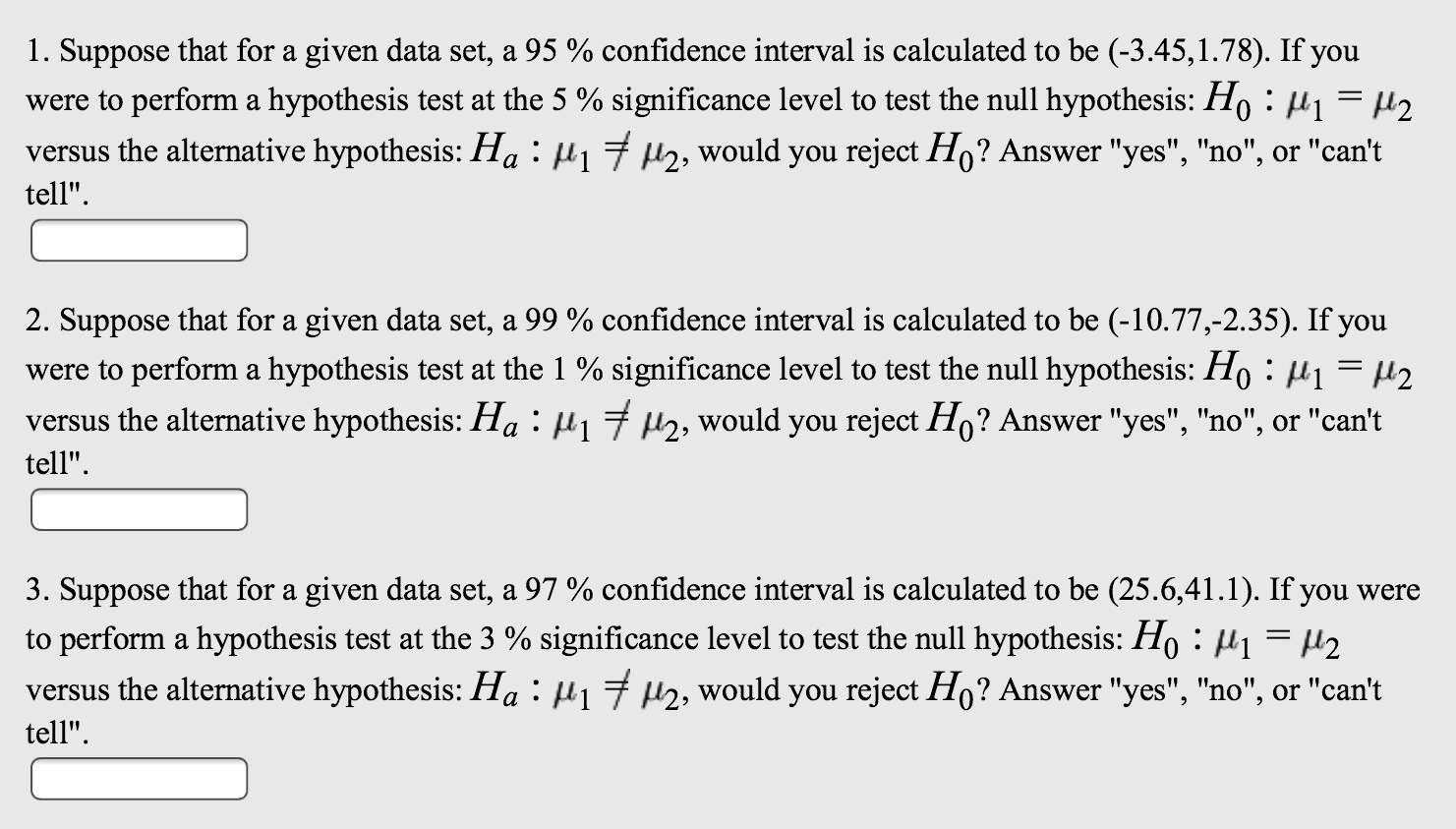 1. Suppose that for a given data set, a 95 % confidence interval is calculated to be (-3.45,1.78). If you were to perform a hypothesis test at the 5 % significance level to test the null hypothesis: $H_0 : \mu_1 = \mu_2$ versus the alternative hypothesis: $H_a : \mu_1 \neq \mu_2$, would you reject $H_0$? Answer "yes", "no", or "can't tell".

2. Suppose that for a given data set, a 99 % confidence interval is calculated to be (-10.77,-2.35). If you were to perform a hypothesis test at the 1 % significance level to test the null hypothesis: $H_0 : \mu_1 = \mu_2$ versus the alternative hypothesis: $H_a : \mu_1 \neq \mu_2$, would you reject $H_0$? Answer "yes", "no", or "can't tell".

3. Suppose that for a given data set, a 97 % confidence interval is calculated to be (25.6,41.1). If you were to perform a hypothesis test at the 3 % significance level to test the null hypothesis: $H_0 : \mu_1 = \mu_2$ versus the alternative hypothesis: $H_a : \mu_1 \neq \mu_2$, would you reject $H_0$? Answer "yes", "no", or "can't tell".